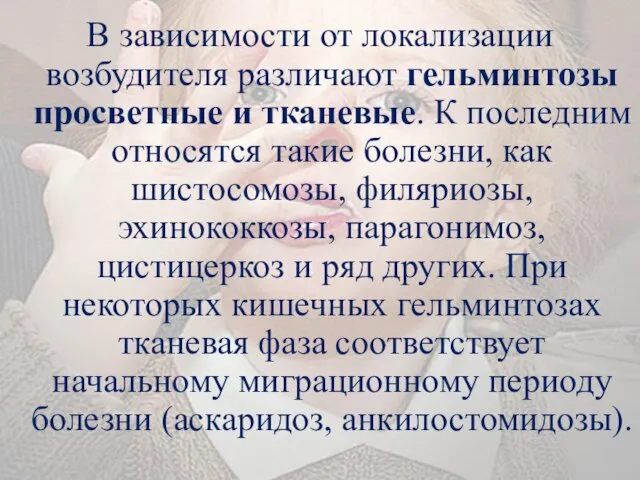 В зависимости от локализации возбудителя различают гельминтозы просветные и тканевые. К последним относятся такие болезни, как шистосомозы, филяриозы, эхинококкозы, парагонимоз, цистицеркоз и ряд других. При некоторых кишечных гельминтозах тканевая фаза соответствует начальному миграционному периоду болезни (аскаридоз, анкилостомидозы).